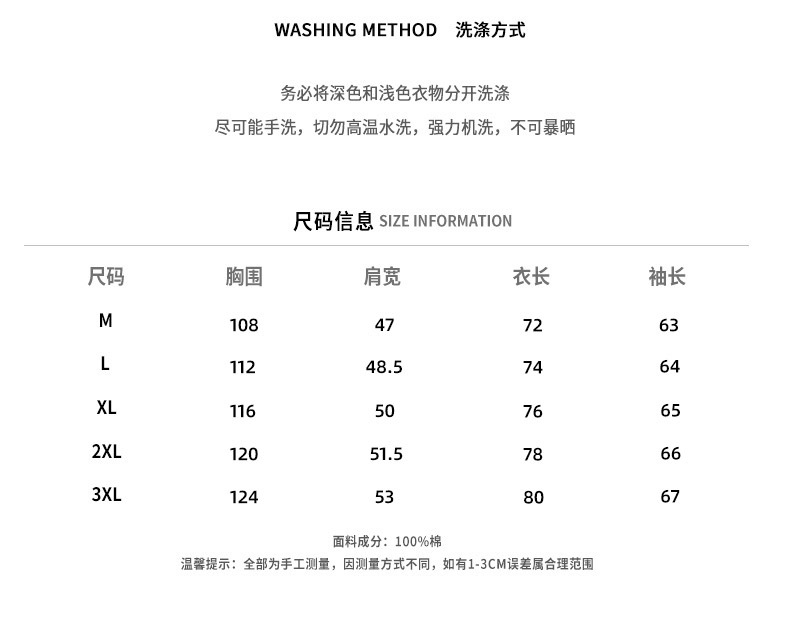 WASHING METHOD 洗涤方式

务必将深色和浅色衣物分开洗涤
尽可能手洗，切勿高温水洗，强力机洗，不可暴晒

尺码信息 SIZE INFORMATION

| 尺码 | 胸围 | 肩宽 | 衣长 | 袖长 |
|---|---|---|---|---|
| M | 108 | 47 | 72 | 63 |
| L | 112 | 48.5 | 74 | 64 |
| XL | 116 | 50 | 76 | 65 |
| 2XL | 120 | 51.5 | 78 | 66 |
| 3XL | 124 | 53 | 80 | 67 |

面料成分：100%棉
温馨提示：全部为手工测量，因测量方式不同，如有1-3CM误差属合理范围